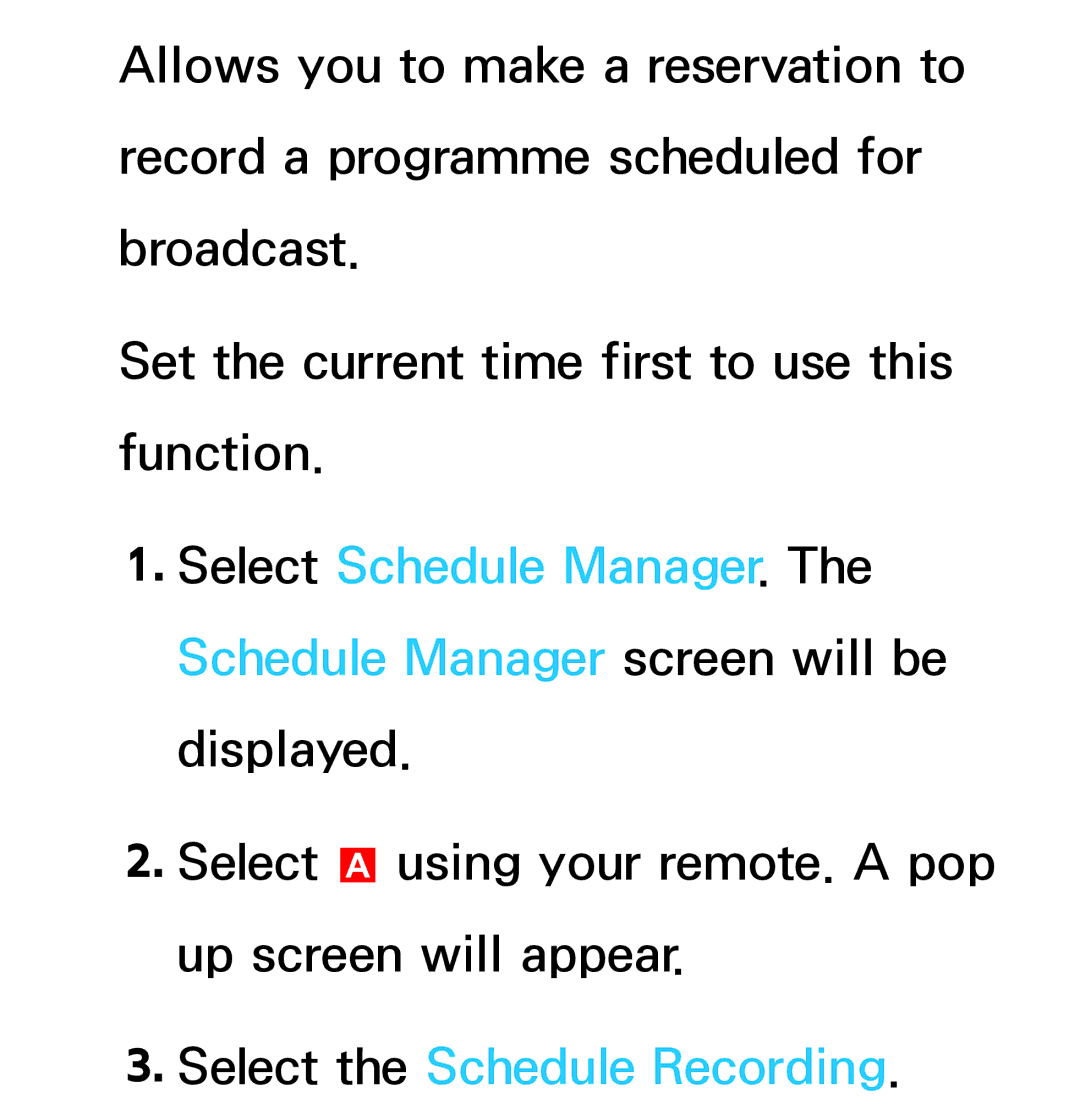 Allows you to make a reservation to record a programme scheduled for broadcast.

Set the current time first to use this function.

1. Select Schedule Manager. The Schedule Manager screen will be displayed.

2. Select A using your remote. A pop up screen will appear.

3. Select the Schedule Recording.